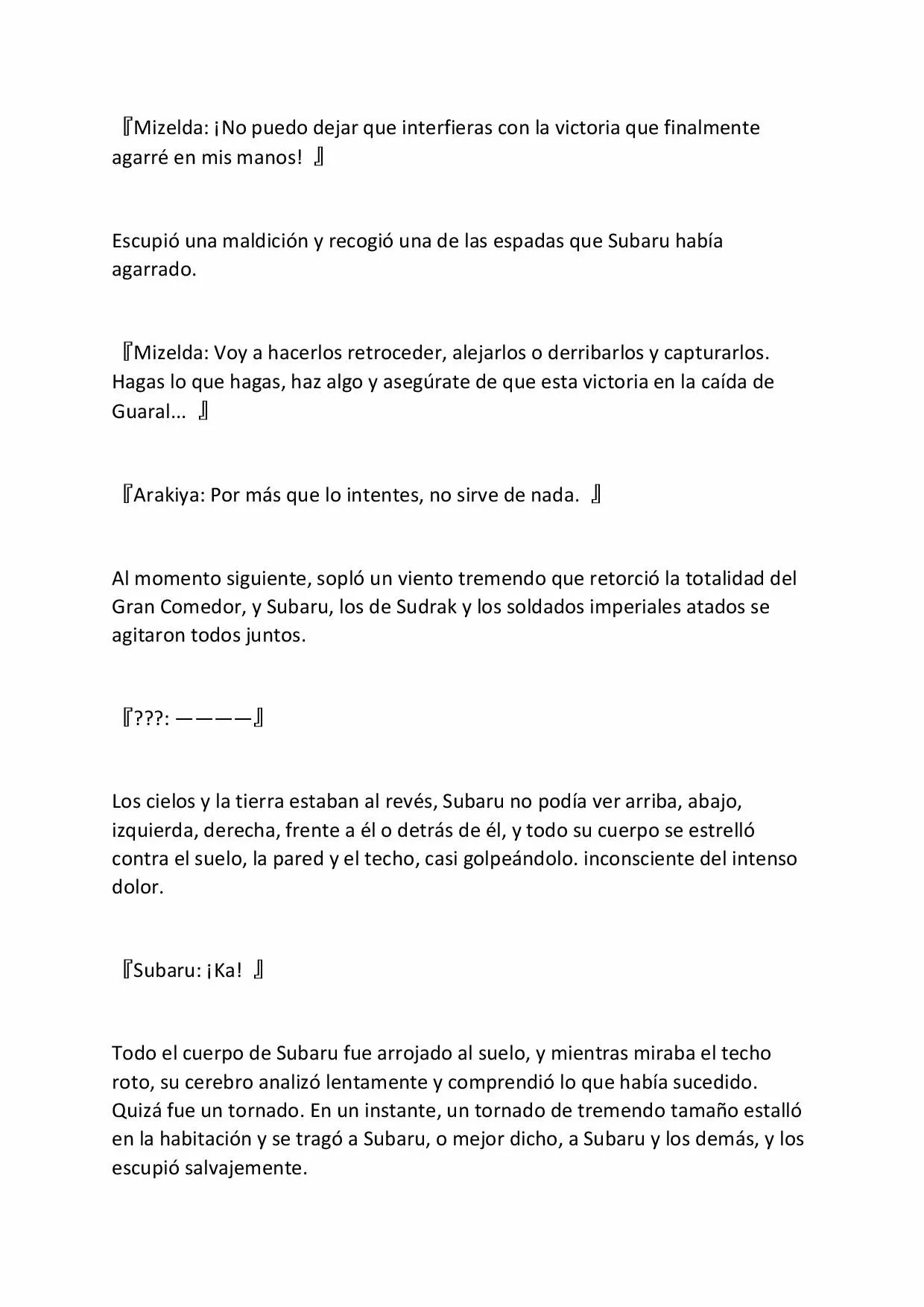 『Mizelda: ¡No puedo dejar que interfieras con la victoria que finalmente agarré en mis manos! 』

Escupió una maldición y recogió una de las espadas que Subaru había agarrado.

『Mizelda: Voy a hacerlos retroceder, alejarlos o derribarlos y capturarlos. Hagas lo que hagas, haz algo y asegúrate de que esta victoria en la caída de Guaral... 』

『Arakiya: Por más que lo intentes, no sirve de nada. 』

Al momento siguiente, sopló un viento tremendo que retorció la totalidad del Gran Comedor, y Subaru, los de Sudrak y los soldados imperiales atados se agitaron todos juntos.

『???: ————』

Los cielos y la tierra estaban al revés, Subaru no podía ver arriba, abajo, izquierda, derecha, frente a él o detrás de él, y todo su cuerpo se estrelló contra el suelo, la pared y el techo, casi golpeándolo. inconsciente del intenso dolor.

『Subaru: ¡Ka! 』

Todo el cuerpo de Subaru fue arrojado al suelo, y mientras miraba el techo roto, su cerebro analizó lentamente y comprendió lo que había sucedido. Quizá fue un tornado. En un instante, un tornado de tremendo tamaño estalló en la habitación y se tragó a Subaru, o mejor dicho, a Subaru y los demás, y los escupió salvajemente.